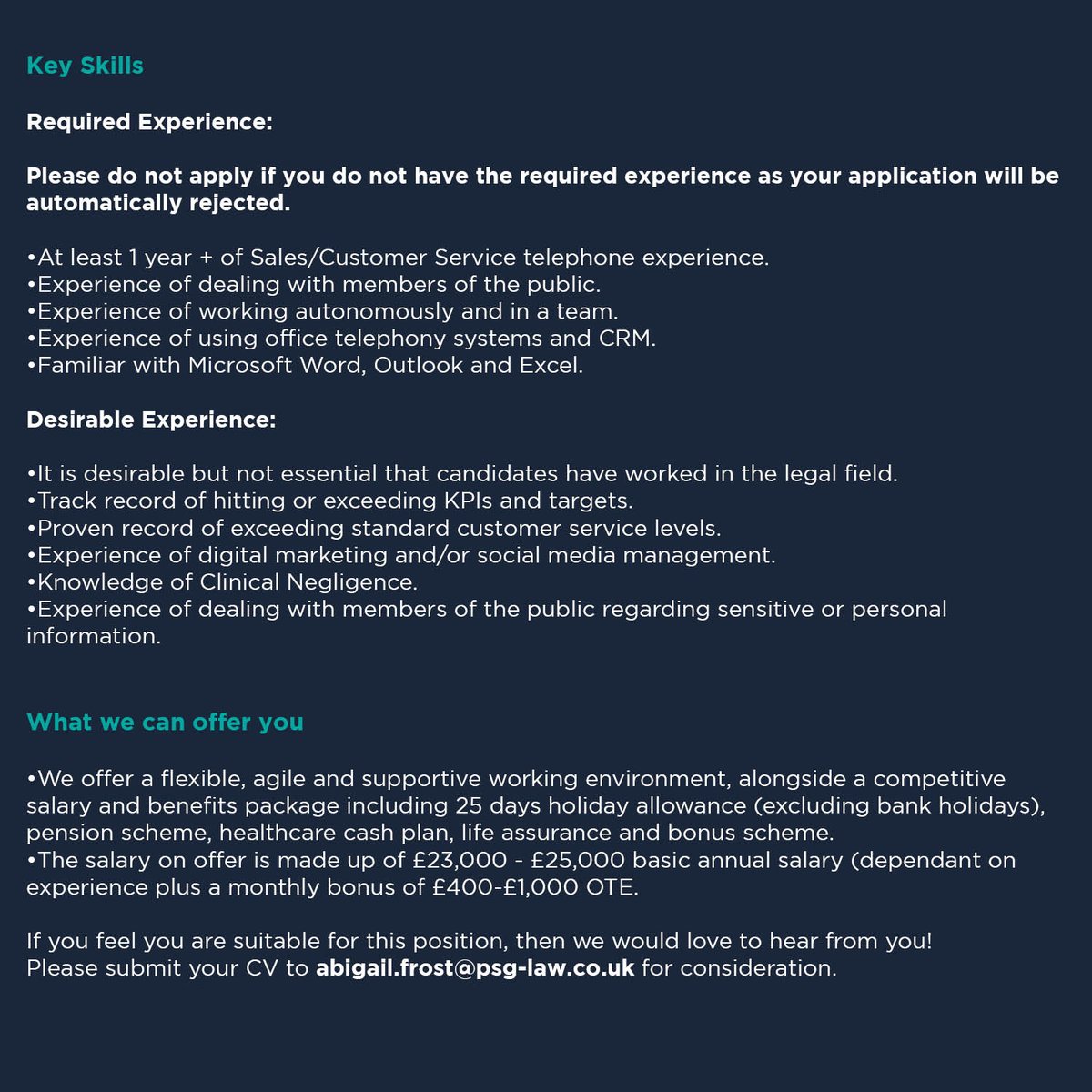 Key Skills

Required Experience:

Please do not apply if you do not have the required experience as your application will be automatically rejected.

•At least 1 year + of Sales/Customer Service telephone experience.
•Experience of dealing with members of the public.
•Experience of working autonomously and in a team.
•Experience of using office telephony systems and CRM.
•Familiar with Microsoft Word, Outlook and Excel.

Desirable Experience:

•It is desirable but not essential that candidates have worked in the legal field.
•Track record of hitting or exceeding KPIs and targets.
•Proven record of exceeding standard customer service levels.
•Experience of digital marketing and/or social media management.
•Knowledge of Clinical Negligence.
•Experience of dealing with members of the public regarding sensitive or personal information.

What we can offer you

•We offer a flexible, agile and supportive working environment, alongside a competitive salary and benefits package including 25 days holiday allowance (excluding bank holidays), pension scheme, healthcare cash plan, life assurance and bonus scheme.
•The salary on offer is made up of £23,000 - £25,000 basic annual salary (dependant on experience plus a monthly bonus of £400-£1,000 OTE.

If you feel you are suitable for this position, then we would love to hear from you!
Please submit your CV to abigail.frost@psg-law.co.uk for consideration.